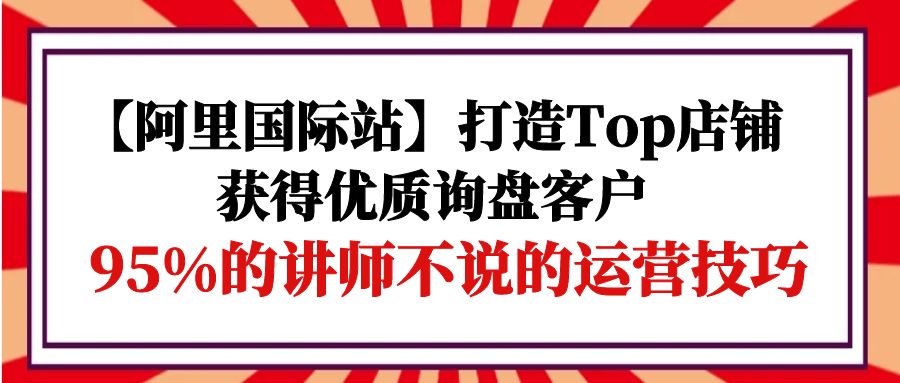 【阿里国际站】打造Top店铺
获得优质询盘客户
95%的讲师不说的运营技巧